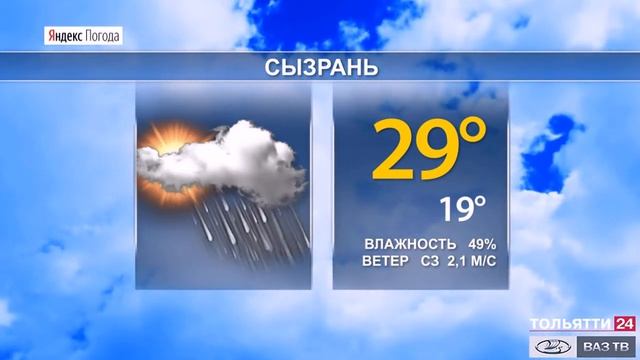 Яндекс Погода

СЫЗРАНЬ

29°

19°

ВЛАЖНОСТЬ 49%
ВЕТЕР СЗ 2,1 М/С

ТОЛЬЯТТИ 24

ВАЗ ТВ